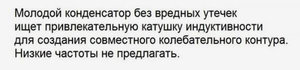 Молодой конденсатор без вредных утечек ищет привлекательную катушку индуктивности для создания совместного колебательного контура. Низкие частоты не предлагать.